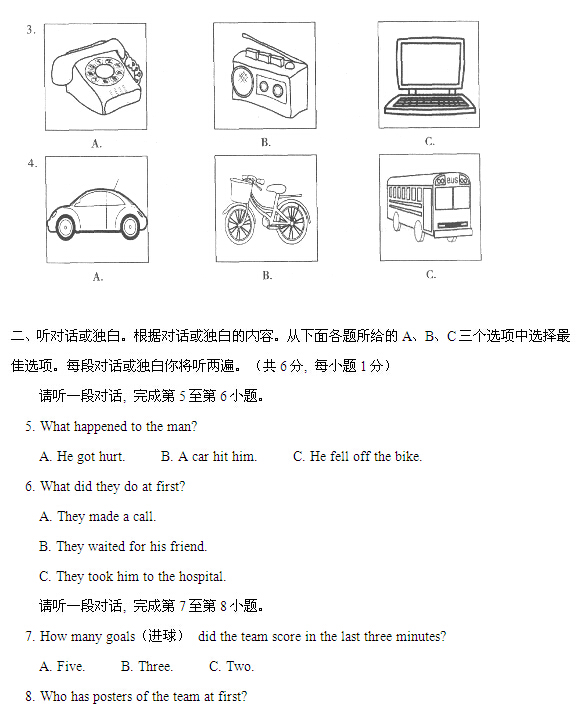 3.

A.

B.

C.

4.

BUS

A.

B.

C.

二、听对话或独白。根据对话或独白的内容。从下面各题所给的 A、B、C 三个选项中选择最佳选项。每段对话或独白你将听两遍。（共 6 分，每小题 1 分）

请听一段对话，完成第 5 至第 6 小题。

5. What happened to the man?

A. He got hurt. B. A car hit him. C. He fell off the bike.

6. What did they do at first?

A. They made a call.

B. They waited for his friend.

C. They took him to the hospital.

请听一段对话，完成第 7 至第 8 小题。

7. How many goals（进球） did the team score in the last three minutes?

A. Five. B. Three. C. Two.

8. Who has posters of the team at first?